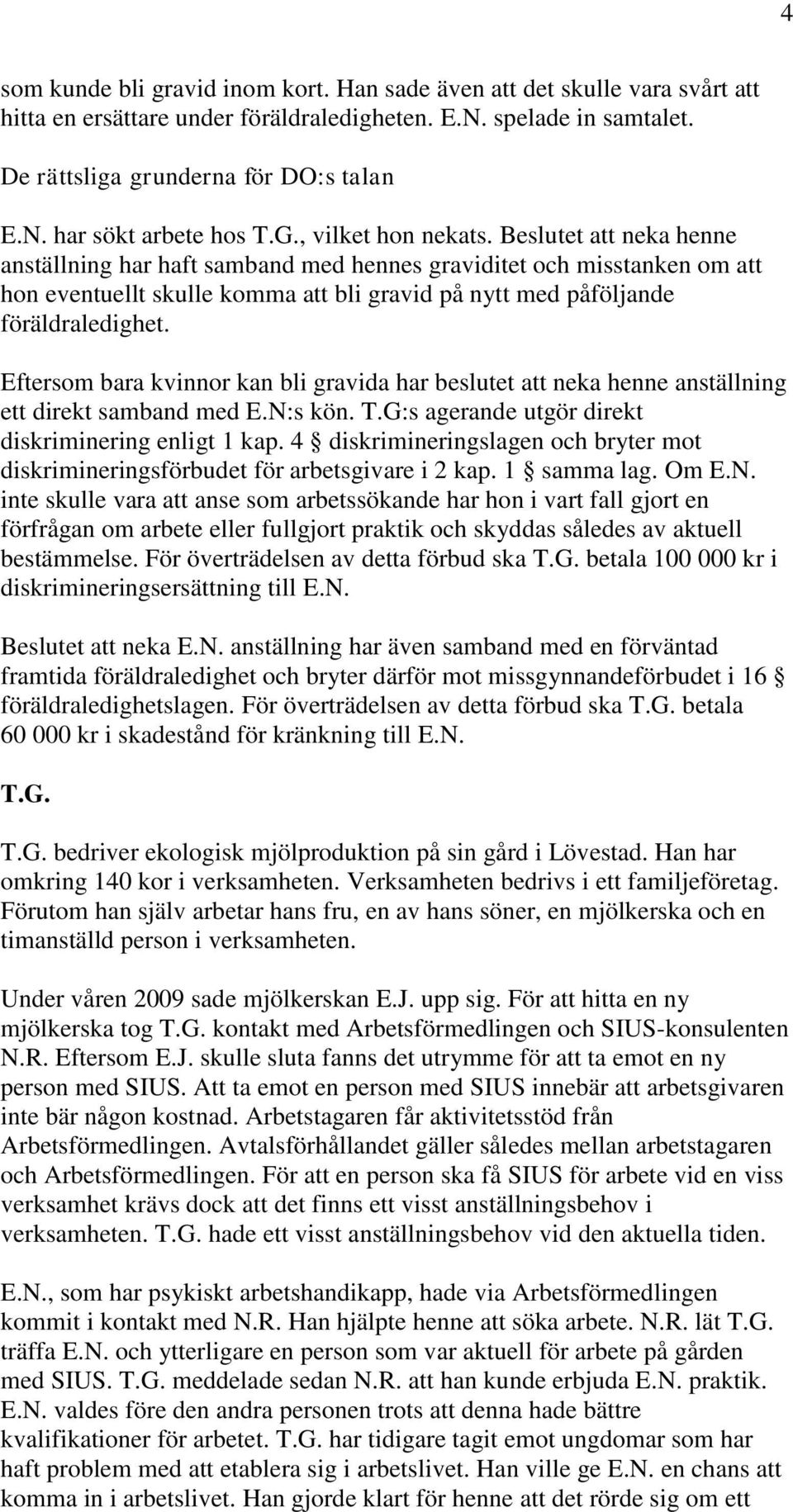 4

som kunde bli gravid inom kort. Han sade även att det skulle vara svårt att hitta en ersättare under föräldraledigheten. E.N. spelade in samtalet.

De rättsliga grunderna för DO:s talan

E.N. har sökt arbete hos T.G., vilket hon nekats. Beslutet att neka henne anställning har haft samband med hennes graviditet och misstanken om att hon eventuellt skulle komma att bli gravid på nytt med påföljande föräldraledighet.

Eftersom bara kvinnor kan bli gravida har beslutet att neka henne anställning ett direkt samband med E.N:s kön. T.G:s agerande utgör direkt diskriminering enligt 1 kap. 4 § diskrimineringslagen och bryter mot diskrimineringsförbudet för arbetsgivare i 2 kap. 1 § samma lag. Om E.N. inte skulle vara att anse som arbetssökande har hon i vart fall gjort en förfrågan om arbete eller fullgjort praktik och skyddas således av aktuell bestämmelse. För överträdelsen av detta förbud ska T.G. betala 100 000 kr i diskrimineringsersättning till E.N.

Beslutet att neka E.N. anställning har även samband med en förväntad framtida föräldraledighet och bryter därför mot missgynnandeförbudet i 16 § föräldraledighetslagen. För överträdelsen av detta förbud ska T.G. betala 60 000 kr i skadestånd för kränkning till E.N.

T.G.

T.G. bedriver ekologisk mjölproduktion på sin gård i Lövestad. Han har omkring 140 kor i verksamheten. Verksamheten bedrivs i ett familjeföretag. Förutom han själv arbetar hans fru, en av hans söner, en mjölkerska och en timanställd person i verksamheten.

Under våren 2009 sade mjölkerskan E.J. upp sig. För att hitta en ny mjölkerska tog T.G. kontakt med Arbetsförmedlingen och SIUS-konsulenten N.R. Eftersom E.J. skulle sluta fanns det utrymme för att ta emot en ny person med SIUS. Att ta emot en person med SIUS innebär att arbetsgivaren inte bär någon kostnad. Arbetstagaren får aktivitetsstöd från Arbetsförmedlingen. Avtalsförhållandet gäller således mellan arbetstagaren och Arbetsförmedlingen. För att en person ska få SIUS för arbete vid en viss verksamhet krävs dock att det finns ett visst anställningsbehov i verksamheten. T.G. hade ett visst anställningsbehov vid den aktuella tiden.

E.N., som har psykiskt arbetshandikapp, hade via Arbetsförmedlingen kommit i kontakt med N.R. Han hjälpte henne att söka arbete. N.R. lät T.G. träffa E.N. och ytterligare en person som var aktuell för arbete på gården med SIUS. T.G. meddelade sedan N.R. att han kunde erbjuda E.N. praktik. E.N. valdes före den andra personen trots att denna hade bättre kvalifikationer för arbetet. T.G. har tidigare tagit emot ungdomar som har haft problem med att etablera sig i arbetslivet. Han ville ge E.N. en chans att komma in i arbetslivet. Han gjorde klart för henne att det rörde sig om ett